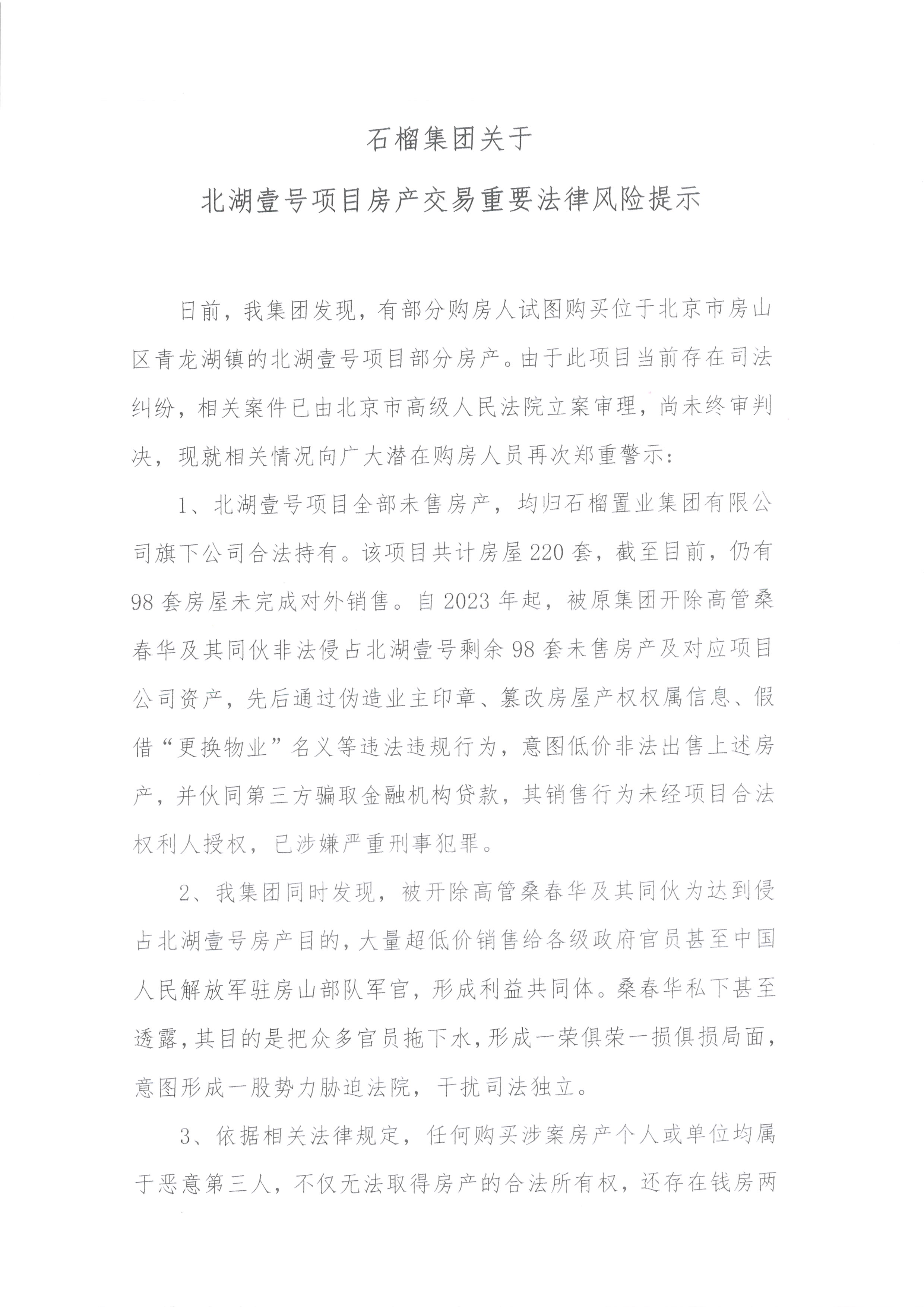 石榴集团关于

北湖壹号项目房产交易重要法律风险提示

日前，我集团发现，有部分购房人试图购买位于北京市房山区青龙湖镇的北湖壹号项目部分房产。由于此项目当前存在司法纠纷，相关案件已由北京市高级人民法院立案审理，尚未终审判决，现就相关情况向广大潜在购房人员再次郑重警示：

1、北湖壹号项目全部未售房产，均归石榴置业集团有限公司旗下公司合法持有。该项目共计房屋220套，截至目前，仍有98套房屋未完成对外销售。自2023年起，被原集团开除高管桑春华及其同伙非法侵占北湖壹号剩余98套未售房产及对应项目公司资产，先后通过伪造业主印章、篡改房屋产权权属信息、假借“更换物业”名义等违法违规行为，意图低价非法出售上述房产，并伙同第三方骗取金融机构贷款，其销售行为未经项目合法权利人授权，已涉嫌严重刑事犯罪。

2、我集团同时发现，被开除高管桑春华及其同伙为达到侵占北湖壹号房产目的，大量超低价销售给各级政府官员甚至中国人民解放军驻房山部队军官，形成利益共同体。桑春华私下甚至透露，其目的是把众多官员拖下水，形成一荣俱荣一损俱损局面，意图形成一股势力胁迫法院，干扰司法独立。

3、依据相关法律规定，任何购买涉案房产个人或单位均属于恶意第三人，不仅无法取得房产的合法所有权，还存在钱房两